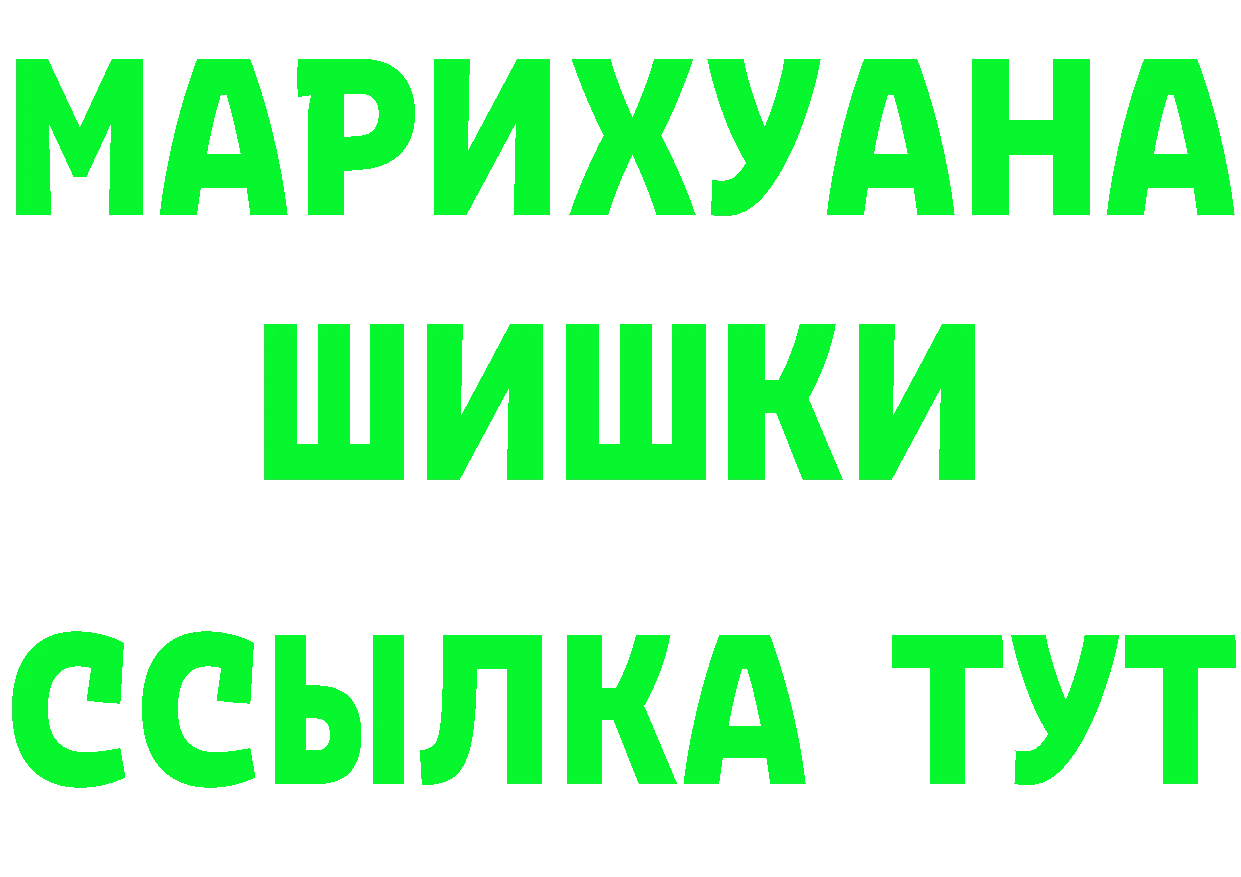 МАРИХУАНА
ШИШКИ
ССЫЛКА ТУТ